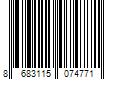 8 683115 074771